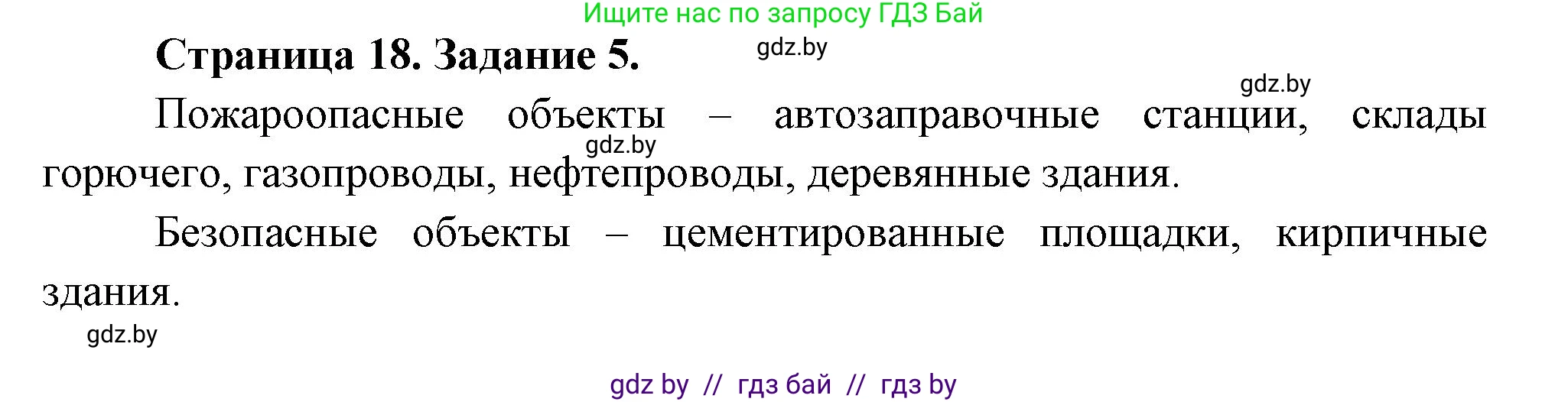 Ищите нас по запросу ГДЗ Бай

Страница 18. Задание 5.

gdz.by

gdz.by

Пожароопасные объекты – автозаправочные станции, склады горючего, газопроводы, нефтепроводы, деревянные здания.

gdz.by

Безопасные объекты – цементированные площадки, кирпичные здания.

gdz.by

gdz by // гдз бай // гдз by